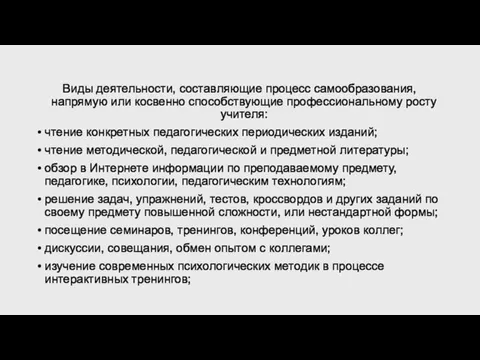 Виды деятельности, составляющие процесс самообразования, напрямую или косвенно способствующие профессиональному росту учителя:

• чтение конкретных педагогических периодических изданий;

• чтение методической, педагогической и предметной литературы;

• обзор в Интернете информации по преподаваемому предмету, педагогике, психологии, педагогическим технологиям;

• решение задач, упражнений, тестов, кроссвордов и других заданий по своему предмету повышенной сложности, или нестандартной формы;

• посещение семинаров, тренингов, конференций, уроков коллег;

• дискуссии, совещания, обмен опытом с коллегами;

• изучение современных психологических методик в процессе интерактивных тренингов;